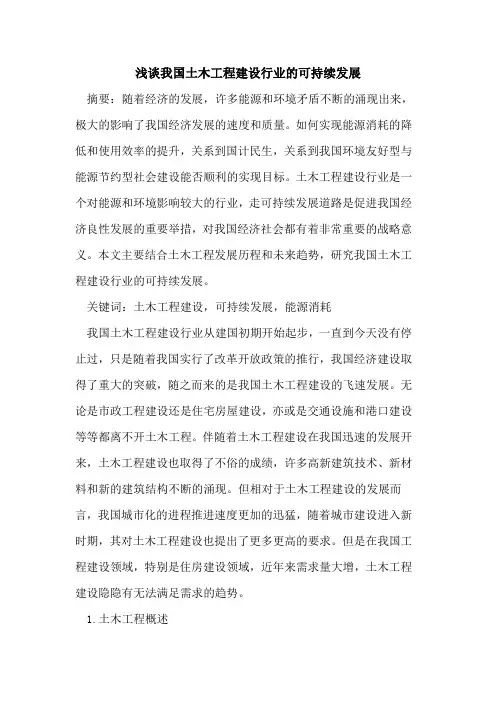 浅谈我国土木工程建设行业的可持续发展

摘要：随着经济的发展，许多能源和环境矛盾不断的涌现出来，极大的影响了我国经济发展的速度和质量。如何实现能源消耗的降低和使用效率的提升，关系到国计民生，关系到我国环境友好型与能源节约型社会建设能否顺利的实现目标。土木工程建设行业是一个对能源和环境影响较大的行业，走可持续发展道路是促进我国经济良性发展的重要举措，对我国经济社会都有着非常重要的战略意义。本文主要结合土木工程发展历程和未来趋势，研究我国土木工程建设行业的可持续发展。

关键词：土木工程建设，可持续发展，能源消耗

我国土木工程建设行业从建国初期开始起步，一直到今天没有停止过，只是随着我国实行了改革开放政策的推行，我国经济建设取得了重大的突破，随之而来的是我国土木工程建设的飞速发展。无论是市政工程建设还是住宅房屋建设，亦或是交通设施和港口建设等等都离不开土木工程。伴随着土木工程建设在我国迅速的发展开来，土木工程建设也取得了不俗的成绩，许多高新建筑技术、新材料和新的建筑结构不断的涌现。但相对于土木工程建设的发展而言，我国城市化的进程推进速度更加的迅猛，随着城市建设进入新时期，其对土木工程建设也提出了更多更高的要求。但是在我国工程建设领域，特别是住房建设领域，近年来需求量大增，土木工程建设隐隐有无法满足需求的趋势。

1.土木工程概述